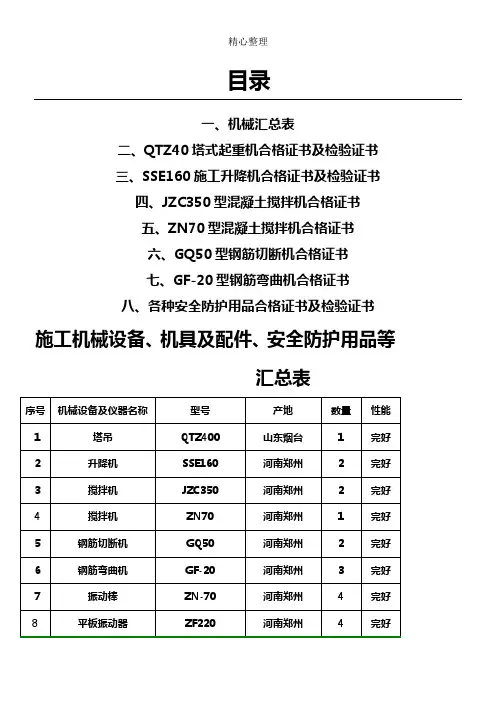 精心整理

目录

一、机械汇总表

二、QTZ40 塔式起重机合格证书及检验证书

三、SSE160 施工升降机合格证书及检验证书

四、JZC350 型混凝土搅拌机合格证书

五、ZN70 型混凝土搅拌机合格证书

六、GQ50 型钢筋切断机合格证书

七、GF-20 型钢筋弯曲机合格证书

八、各种安全防护用品合格证书及检验证书

施工机械设备、机具及配件、安全防护用品等

汇总表

| 序号 | 机械设备及仪器名称 | 型号 | 产地 | 数量 | 性能 |
|---|---|---|---|---|---|
| 1 | 塔吊 | QTZ400 | 山东烟台 | 1 | 完好 |
| 2 | 升降机 | SSE160 | 河南郑州 | 2 | 完好 |
| 3 | 搅拌机 | JZC350 | 河南郑州 | 2 | 完好 |
| 4 | 搅拌机 | ZN70 | 河南郑州 | 1 | 完好 |
| 5 | 钢筋切断机 | GQ50 | 河南郑州 | 2 | 完好 |
| 6 | 钢筋弯曲机 | GF-20 | 河南郑州 | 3 | 完好 |
| 7 | 振动棒 | ZN-70 | 河南郑州 | 4 | 完好 |
| 8 | 平板振动器 | ZF220 | 河南郑州 | 4 | 完好 |